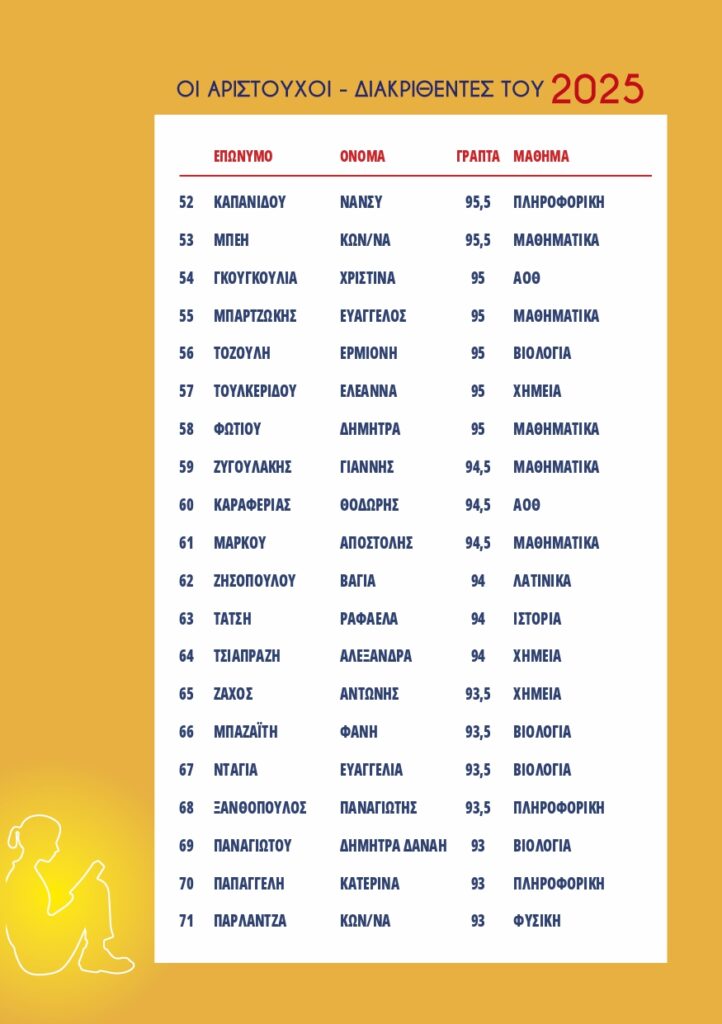 ΟΙ ΑΡΙΣΤΟΥΧΟΙ - ΔΙΑΚΡΙΘΕΝΤΕΣ ΤΟΥ 2025

|  | ΕΠΩΝΥΜΟ | ΟΝΟΜΑ | ΓΡΑΠΤΑ | ΜΑΘΗΜΑ |
|---|---|---|---|---|
| 52 | ΚΑΠΑΝΙΔΟΥ | ΝΑΝΣΥ | 95,5 | ΠΛΗΡΟΦΟΡΙΚΗ |
| 53 | ΜΠΕΗ | ΚΩΝ/ΝΑ | 95,5 | ΜΑΘΗΜΑΤΙΚΑ |
| 54 | ΓΚΟΥΓΚΟΥΛΙΑ | ΧΡΙΣΤΙΝΑ | 95 | ΑΟΘ |
| 55 | ΜΠΑΡΤΖΩΚΗΣ | ΕΥΑΓΓΕΛΟΣ | 95 | ΜΑΘΗΜΑΤΙΚΑ |
| 56 | ΤΟΖΟΥΛΗ | ΕΡΜΙΟΝΗ | 95 | ΒΙΟΛΟΓΙΑ |
| 57 | ΤΟΥΛΚΕΡΙΔΟΥ | ΕΛΕΑΝΝΑ | 95 | ΧΗΜΕΙΑ |
| 58 | ΦΩΤΙΟΥ | ΔΗΜΗΤΡΑ | 95 | ΜΑΘΗΜΑΤΙΚΑ |
| 59 | ΖΥΓΟΥΛΑΚΗΣ | ΓΙΑΝΝΗΣ | 94,5 | ΜΑΘΗΜΑΤΙΚΑ |
| 60 | ΚΑΡΑΦΕΡΙΑΣ | ΘΟΔΩΡΗΣ | 94,5 | ΑΟΘ |
| 61 | ΜΑΡΚΟΥ | ΑΠΟΣΤΟΛΗΣ | 94,5 | ΜΑΘΗΜΑΤΙΚΑ |
| 62 | ΖΗΣΟΠΟΥΛΟΥ | ΒΑΓΙΑ | 94 | ΛΑΤΙΝΙΚΑ |
| 63 | ΤΑΤΣΗ | ΡΑΦΑΕΛΑ | 94 | ΙΣΤΟΡΙΑ |
| 64 | ΤΣΙΑΠΡΑΖΗ | ΑΛΕΞΑΝΔΡΑ | 94 | ΧΗΜΕΙΑ |
| 65 | ΖΑΧΟΣ | ΑΝΤΩΝΗΣ | 93,5 | ΧΗΜΕΙΑ |
| 66 | ΜΠΑΖΑΪΤΗ | ΦΑΝΗ | 93,5 | ΒΙΟΛΟΓΙΑ |
| 67 | ΝΤΑΓΙΑ | ΕΥΑΓΓΕΛΙΑ | 93,5 | ΒΙΟΛΟΓΙΑ |
| 68 | ΞΑΝΘΟΠΟΥΛΟΣ | ΠΑΝΑΓΙΩΤΗΣ | 93,5 | ΠΛΗΡΟΦΟΡΙΚΗ |
| 69 | ΠΑΝΑΓΙΩΤΟΥ | ΔΗΜΗΤΡΑ ΔΑΝΑΗ | 93 | ΒΙΟΛΟΓΙΑ |
| 70 | ΠΑΠΑΓΓΕΛΗ | ΚΑΤΕΡΙΝΑ | 93 | ΠΛΗΡΟΦΟΡΙΚΗ |
| 71 | ΠΑΡΛΑΝΤΖΑ | ΚΩΝ/ΝΑ | 93 | ΦΥΣΙΚΗ |